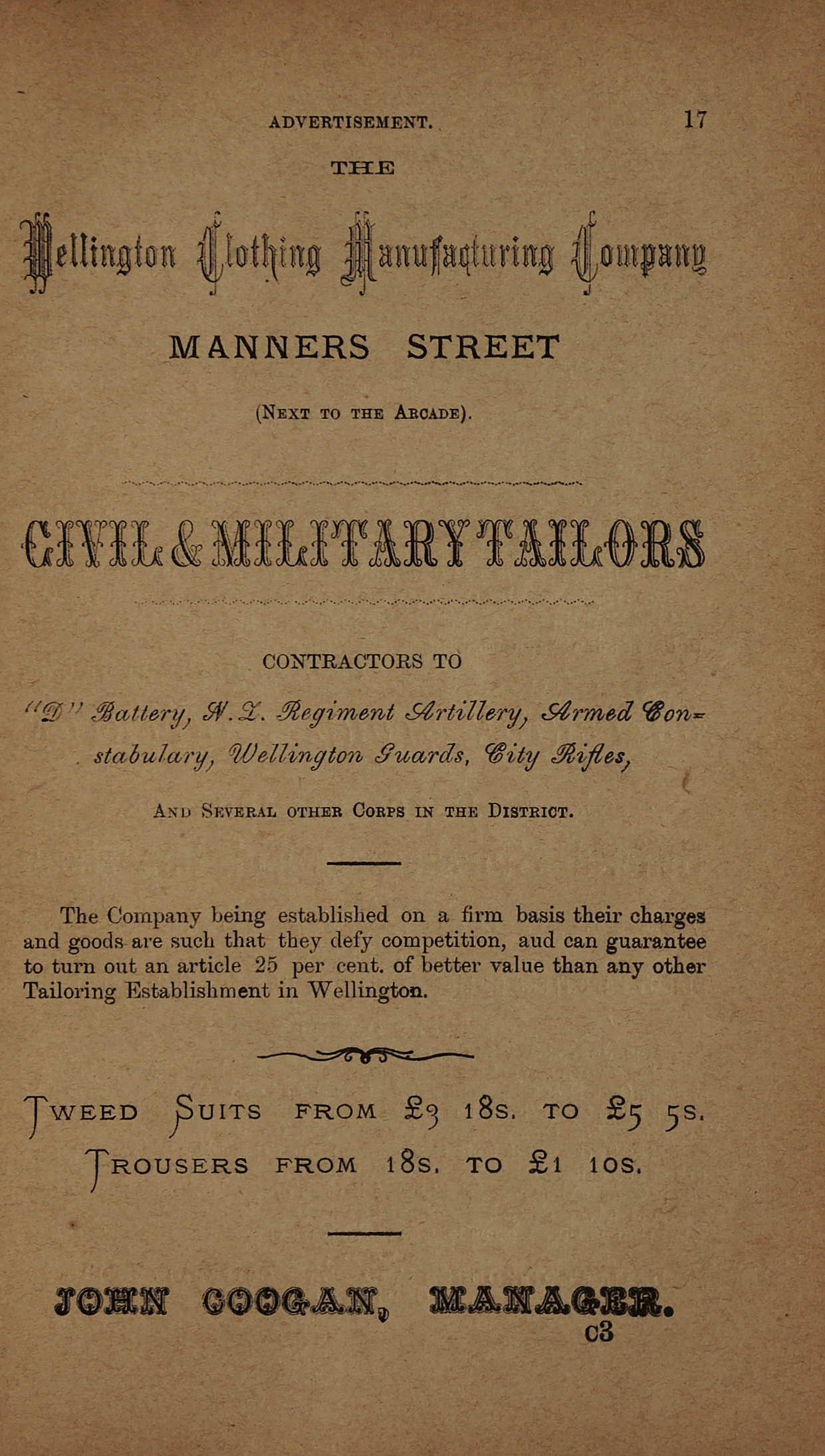 ADVERTISEMENT. 17

THE

Wellington Clothing Manufacturing Company

MANNERS STREET

(Next to the Arcade).

CIVIL & MILITARY TAILORS

CONTRACTORS TO

"D" Battery, N.Z. Regiment Artillery, Armed Constabulary, Wellington Guards, City Rifles,

And Several other Corps in the District.

The Company being established on a firm basis their charges and goods are such that they defy competition, aud can guarantee to turn out an article 25 per cent. of better value than any other Tailoring Establishment in Wellington.

Tweed Suits from £3 18s. to £5 5s.

Trousers from 18s. to £1 10s.

JOHN COOGAN, MANAGER.

c3